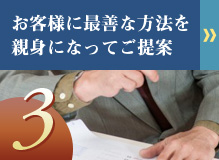 お客様に最善な方法を親身になってご提案

»

3